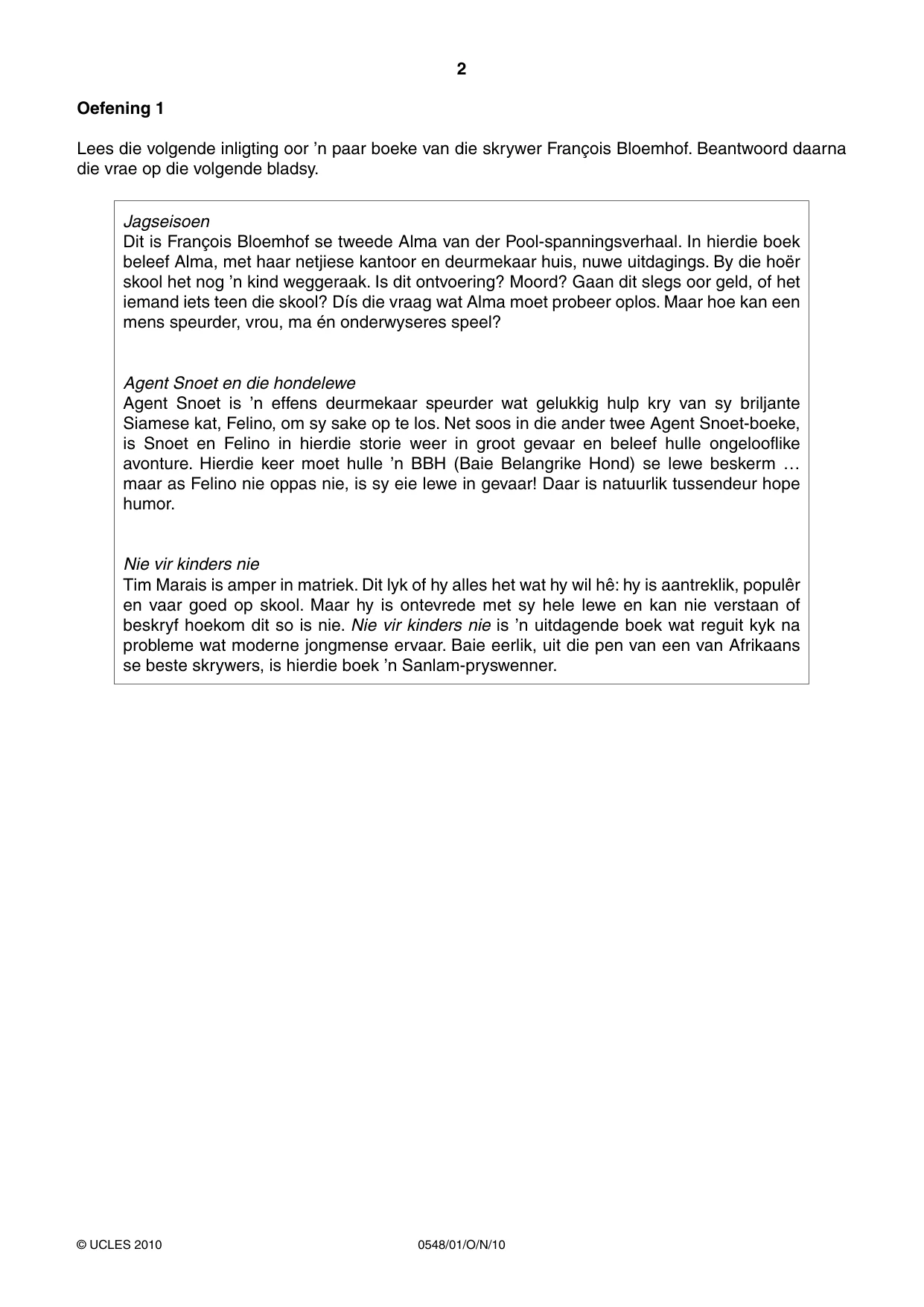 2

Oefening 1

Lees die volgende inligting oor 'n paar boeke van die skrywer François Bloemhof. Beantwoord daarna die vrae op die volgende bladsy.

Jagseisoen
Dit is François Bloemhof se tweede Alma van der Pool-spanningsverhaal. In hierdie boek beleef Alma, met haar netjiese kantoor en deurmekaar huis, nuwe uitdagings. By die hoër skool het nog 'n kind weggeraak. Is dit ontvoering? Moord? Gaan dit slegs oor geld, of het iemand iets teen die skool? Dís die vraag wat Alma moet probeer oplos. Maar hoe kan een mens speurder, vrou, ma én onderwyseres speel?

Agent Snoet en die hondelewe
Agent Snoet is 'n effens deurmekaar speurder wat gelukkig hulp kry van sy briljante Siamese kat, Felino, om sy sake op te los. Net soos in die ander twee Agent Snoet-boeke, is Snoet en Felino in hierdie storie weer in groot gevaar en beleef hulle ongelooflike avonture. Hierdie keer moet hulle 'n BBH (Baie Belangrike Hond) se lewe beskerm … maar as Felino nie oppas nie, is sy eie lewe in gevaar! Daar is natuurlik tussendeur hope humor.

Nie vir kinders nie
Tim Marais is amper in matriek. Dit lyk of hy alles het wat hy wil hê: hy is aantreklik, populêr en vaar goed op skool. Maar hy is ontevrede met sy hele lewe en kan nie verstaan of beskryf hoekom dit so is nie. Nie vir kinders nie is 'n uitdagende boek wat reguit kyk na probleme wat moderne jongmense ervaar. Baie eerlik, uit die pen van een van Afrikaans se beste skrywers, is hierdie boek 'n Sanlam-pryswenner.

© UCLES 2010 0548/01/O/N/10